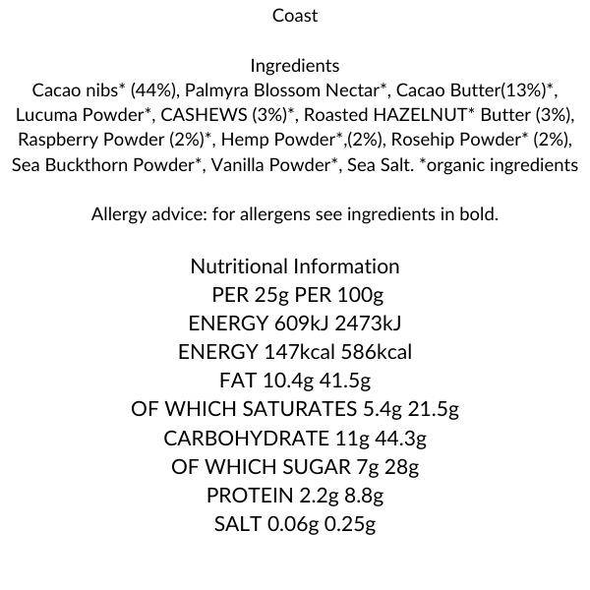 Coast

Ingredients
Cacao nibs* (44%), Palmyra Blossom Nectar*, Cacao Butter(13%)*, Lucuma Powder*, CASHEWS (3%)*, Roasted HAZELNUT* Butter (3%), Raspberry Powder (2%)*, Hemp Powder*,(2%), Rosehip Powder* (2%), Sea Buckthorn Powder*, Vanilla Powder*, Sea Salt. *organic ingredients

Allergy advice: for allergens see ingredients in bold.

Nutritional Information
PER 25g PER 100g
ENERGY 609kJ 2473kJ
ENERGY 147kcal 586kcal
FAT 10.4g 41.5g
OF WHICH SATURATES 5.4g 21.5g
CARBOHYDRATE 11g 44.3g
OF WHICH SUGAR 7g 28g
PROTEIN 2.2g 8.8g
SALT 0.06g 0.25g